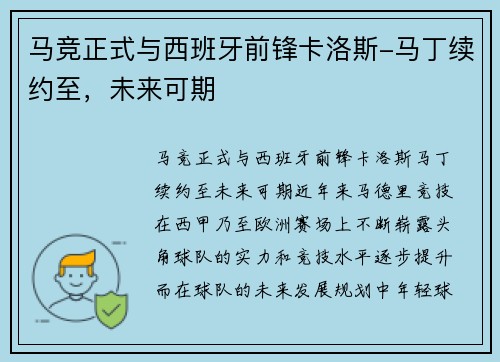 马竞正式与西班牙前锋卡洛斯-马丁续约至，未来可期

马竞正式与西班牙前锋卡洛斯马丁续约至未来可期近年来马德里竞技在西甲乃至欧洲赛场上不断崭露头角球队的实力和竞技水平逐步提升而在球队的未来发展规划中年轻球